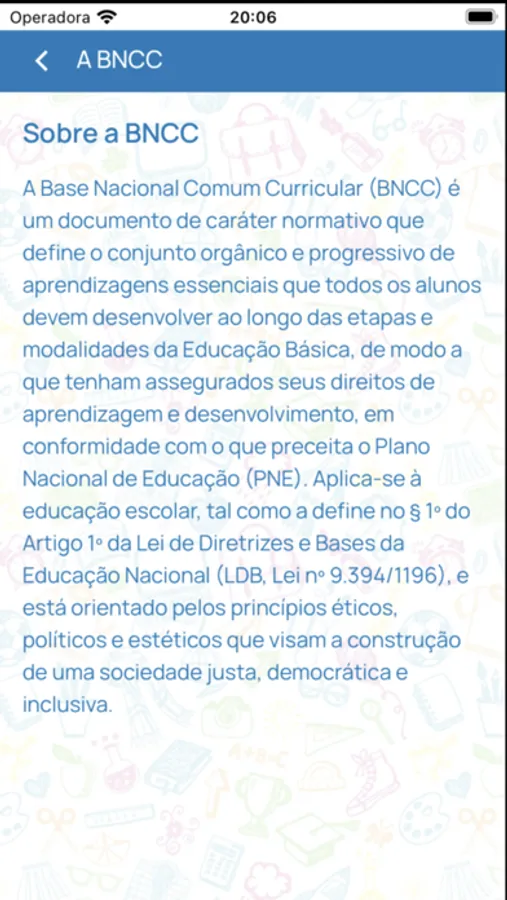 Operadora 20:06

A BNCC

Sobre a BNCC

A Base Nacional Comum Curricular (BNCC) é um documento de caráter normativo que define o conjunto orgânico e progressivo de aprendizagens essenciais que todos os alunos devem desenvolver ao longo das etapas e modalidades da Educação Básica, de modo a que tenham assegurados seus direitos de aprendizagem e desenvolvimento, em conformidade com o que preceita o Plano Nacional de Educação (PNE). Aplica-se à educação escolar, tal como a define no § 1º do Artigo 1º da Lei de Diretrizes e Bases da Educação Nacional (LDB, Lei nº 9.394/1196), e está orientado pelos princípios éticos, políticos e estéticos que visam a construção de uma sociedade justa, democrática e inclusiva.